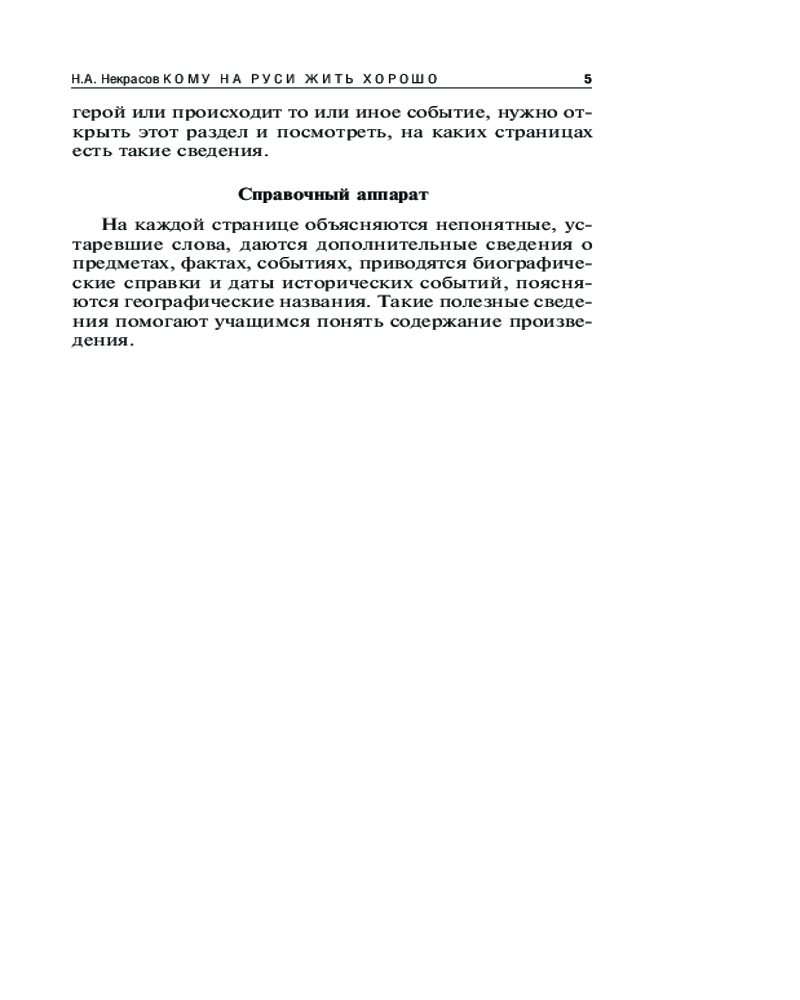 Н.А. Некрасов КОМУ НА РУСИ ЖИТЬ ХОРОШО 5

герой или происходит то или иное событие, нужно открыть этот раздел и посмотреть, на каких страницах есть такие сведения.

Справочный аппарат

На каждой странице объясняются непонятные, устаревшие слова, даются дополнительные сведения о предметах, фактах, событиях, приводятся биографические справки и даты исторических событий, поясняются географические названия. Такие полезные сведения помогают учащимся понять содержание произведения.